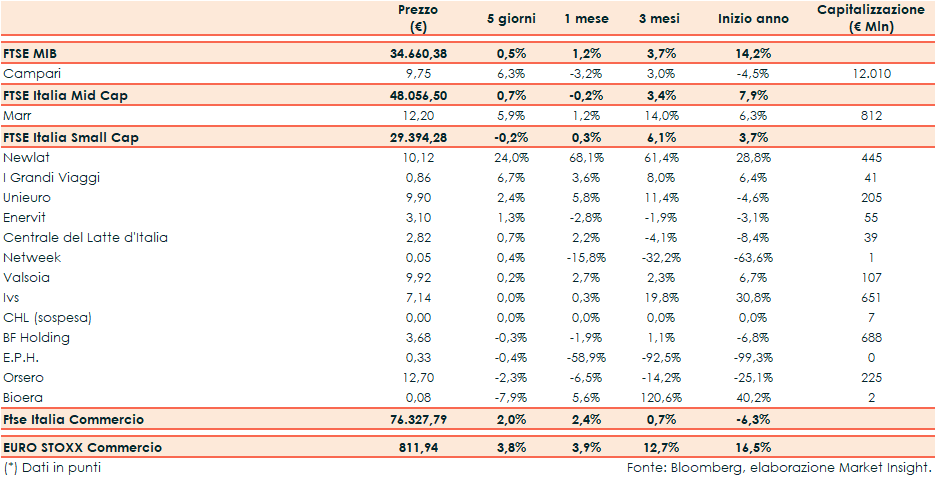 | | Prezzo (€) | 5 giorni | 1 mese | 3 mesi | Inizio anno | Capitalizzazione (€ Mln) |
|---|---|---|---|---|---|---|
| FTSE MIB | 34.660,38 | 0,5% | 1,2% | 3,7% | 14,2% | |
| Campari | 9,75 | 6,3% | -3,2% | 3,0% | -4,5% | 12.010 |
| FTSE Italia Mid Cap | 48.056,50 | 0,7% | -0,2% | 3,4% | 7,9% | |
| Marr | 12,20 | 5,9% | 1,2% | 14,0% | 6,3% | 812 |
| FTSE Italia Small Cap | 29.394,28 | -0,2% | 0,3% | 6,1% | 3,7% | |
| Newlat | 10,12 | 24,0% | 68,1% | 61,4% | 28,8% | 445 |
| I Grandi Viaggi | 0,86 | 6,7% | 3,6% | 8,0% | 6,4% | 41 |
| Unieuro | 9,90 | 2,4% | 5,8% | 11,4% | -4,6% | 205 |
| Enervit | 3,10 | 1,3% | -2,8% | -1,9% | -3,1% | 55 |
| Centrale del Latte d'Italia | 2,82 | 0,7% | 2,2% | -4,1% | -8,4% | 39 |
| Netweek | 0,05 | 0,4% | -15,8% | -32,2% | -63,6% | 1 |
| Valsoia | 9,92 | 0,2% | 2,7% | 2,3% | 6,7% | 107 |
| Ivs | 7,14 | 0,0% | 0,3% | 19,8% | 30,8% | 651 |
| CHL (sospesa) | 0,00 | 0,0% | 0,0% | 0,0% | 0,0% | 7 |
| BF Holding | 3,68 | -0,3% | -1,9% | 1,1% | -6,8% | 688 |
| E.P.H. | 0,33 | -0,4% | -58,9% | -92,5% | -99,3% | 0 |
| Orsero | 12,70 | -2,3% | -6,5% | -14,2% | -25,1% | 225 |
| Bioera | 0,08 | -7,9% | 5,6% | 120,6% | 40,2% | 2 |
| Ftse Italia Commercio | 76.327,79 | 2,0% | 2,4% | 0,7% | -6,3% | |
| EURO STOXX Commercio | 811,94 | 3,8% | 3,9% | 12,7% | 16,5% | |

(*) Dati in punti

Fonte: Bloomberg, elaborazione Market Insight.